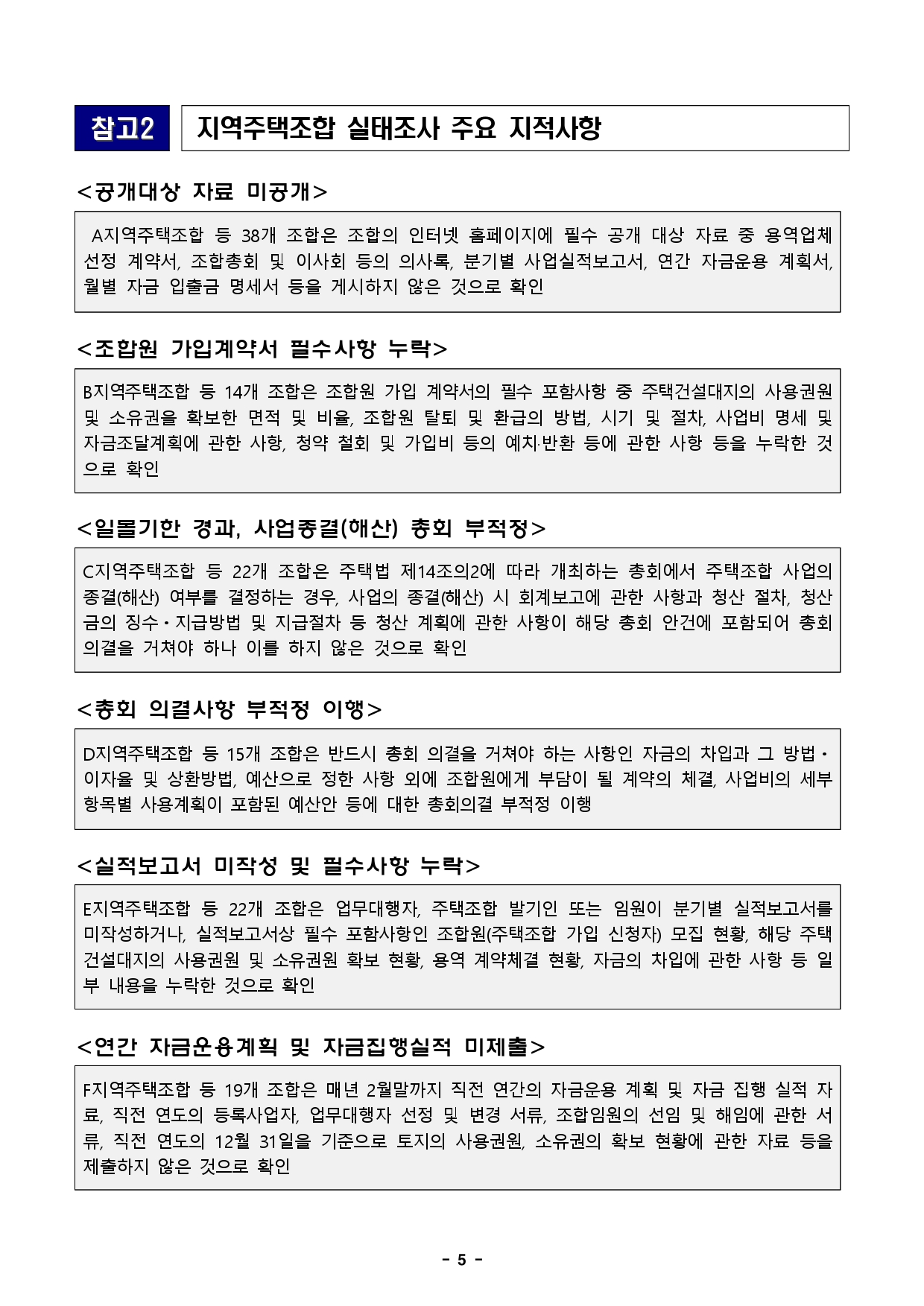 참고2 지역주택조합 실태조사 주요 지적사항

<공개대상 자료 미공개>

A지역주택조합 등 38개 조합은 조합의 인터넷 홈페이지에 필수 공개 대상 자료 중 용역업체 선정 계약서, 조합총회 및 이사회 등의 의사록, 분기별 사업실적보고서, 연간 자금운용 계획서, 월별 자금 입출금 명세서 등을 게시하지 않은 것으로 확인

<조합원 가입계약서 필수사항 누락>

B지역주택조합 등 14개 조합은 조합원 가입 계약서의 필수 포함사항 중 주택건설대지의 사용권원 및 소유권을 확보한 면적 및 비율, 조합원 탈퇴 및 환급의 방법, 시기 및 절차, 사업비 명세 및 자금조달계획에 관한 사항, 청약 철회 및 가입비 등의 예치·반환 등에 관한 사항 등을 누락한 것으로 확인

<일몰기한 경과, 사업종결(해산) 총회 부적정>

C지역주택조합 등 22개 조합은 주택법 제14조의2에 따라 개최하는 총회에서 주택조합 사업의 종결(해산) 여부를 결정하는 경우, 사업의 종결(해산) 시 회계보고에 관한 사항과 청산 절차, 청산금의 징수·지급방법 및 지급절차 등 청산 계획에 관한 사항이 해당 총회 안건에 포함되어 총회 의결을 거쳐야 하나 이를 하지 않은 것으로 확인

<총회 의결사항 부적정 이행>

D지역주택조합 등 15개 조합은 반드시 총회 의결을 거쳐야 하는 사항인 자금의 차입과 그 방법·이자율 및 상환방법, 예산으로 정한 사항 외에 조합원에게 부담이 될 계약의 체결, 사업비의 세부 항목별 사용계획이 포함된 예산안 등에 대한 총회의결 부적정 이행

<실적보고서 미작성 및 필수사항 누락>

E지역주택조합 등 22개 조합은 업무대행자, 주택조합 발기인 또는 임원이 분기별 실적보고서를 미작성하거나, 실적보고서상 필수 포함사항인 조합원(주택조합 가입 신청자) 모집 현황, 해당 주택건설대지의 사용권원 및 소유권원 확보 현황, 용역 계약체결 현황, 자금의 차입에 관한 사항 등 일부 내용을 누락한 것으로 확인

<연간 자금운용계획 및 자금집행실적 미제출>

F지역주택조합 등 19개 조합은 매년 2월말까지 직전 연간의 자금운용 계획 및 자금 집행 실적 자료, 직전 연도의 등록사업자, 업무대행자 선정 및 변경 서류, 조합임원의 선임 및 해임에 관한 서류, 직전 연도의 12월 31일을 기준으로 토지의 사용권원, 소유권의 확보 현황에 관한 자료 등을 제출하지 않은 것으로 확인

- 5 -